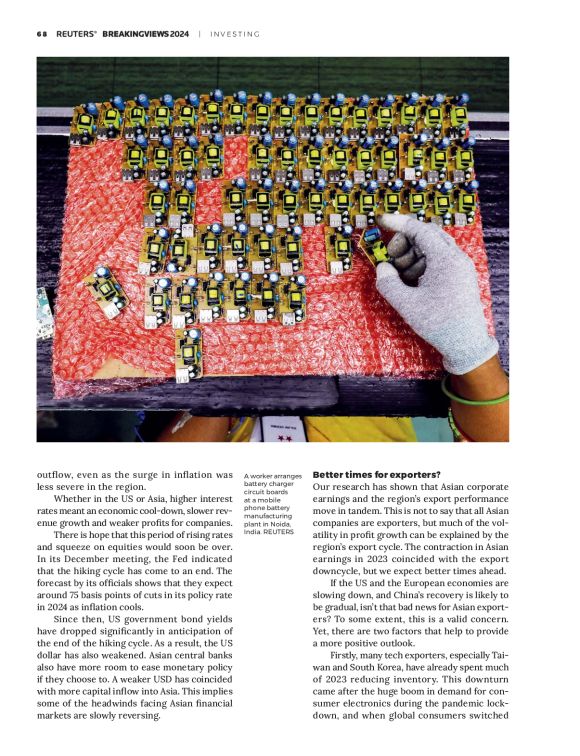 68 REUTERS® BREAKINGVIEWS 2024 | INVESTING

outflow, even as the surge in inflation was less severe in the region.

Whether in the US or Asia, higher interest rates meant an economic cool-down, slower revenue growth and weaker profits for companies.

There is hope that this period of rising rates and squeeze on equities would soon be over. In its December meeting, the Fed indicated that the hiking cycle has come to an end. The forecast by its officials shows that they expect around 75 basis points of cuts in its policy rate in 2024 as inflation cools.

Since then, US government bond yields have dropped significantly in anticipation of the end of the hiking cycle. As a result, the US dollar has also weakened. Asian central banks also have more room to ease monetary policy if they choose to. A weaker USD has coincided with more capital inflow into Asia. This implies some of the headwinds facing Asian financial markets are slowly reversing.

A worker arranges battery charger circuit boards at a mobile phone battery manufacturing plant in Noida, India. REUTERS

Better times for exporters?

Our research has shown that Asian corporate earnings and the region's export performance move in tandem. This is not to say that all Asian companies are exporters, but much of the volatility in profit growth can be explained by the region's export cycle. The contraction in Asian earnings in 2023 coincided with the export downcycle, but we expect better times ahead.

If the US and the European economies are slowing down, and China's recovery is likely to be gradual, isn't that bad news for Asian exporters? To some extent, this is a valid concern. Yet, there are two factors that help to provide a more positive outlook.

Firstly, many tech exporters, especially Taiwan and South Korea, have already spent much of 2023 reducing inventory. This downturn came after the huge boom in demand for consumer electronics during the pandemic lockdown, and when global consumers switched